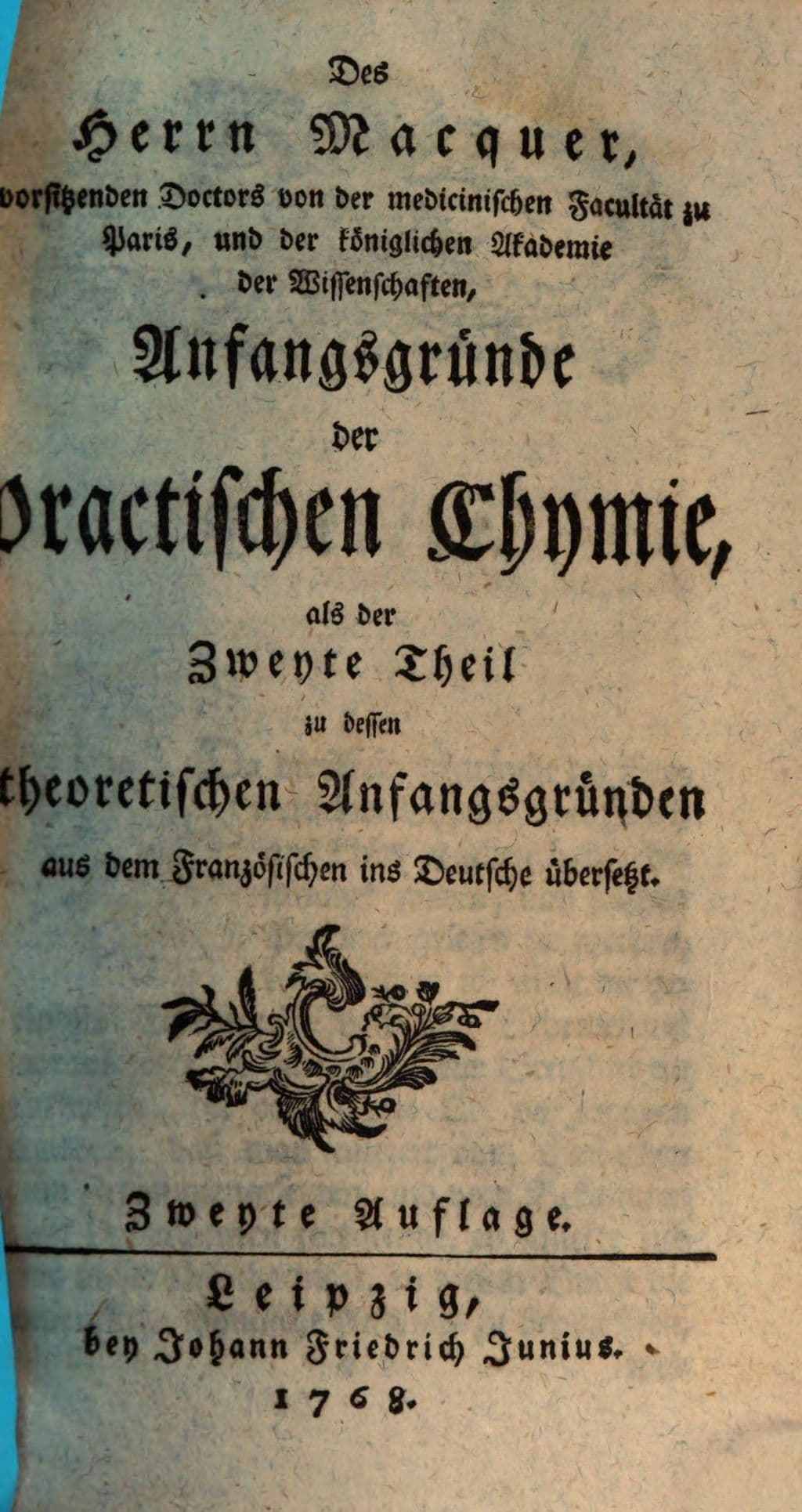 Des

Herrn Macquer,

vorsitzenden Doctors von der medicinischen Facultät zu Paris, und der königlichen Akademie der Wissenschaften,

Anfangsgründe

der

practischen Chymie,

als der

Zweyte Theil

zu dessen

theoretischen Anfangsgründen

aus dem Französischen ins Deutsche übersetzt.

Zweyte Auflage.

Leipzig,

bey Johann Friedrich Junius.

1768.